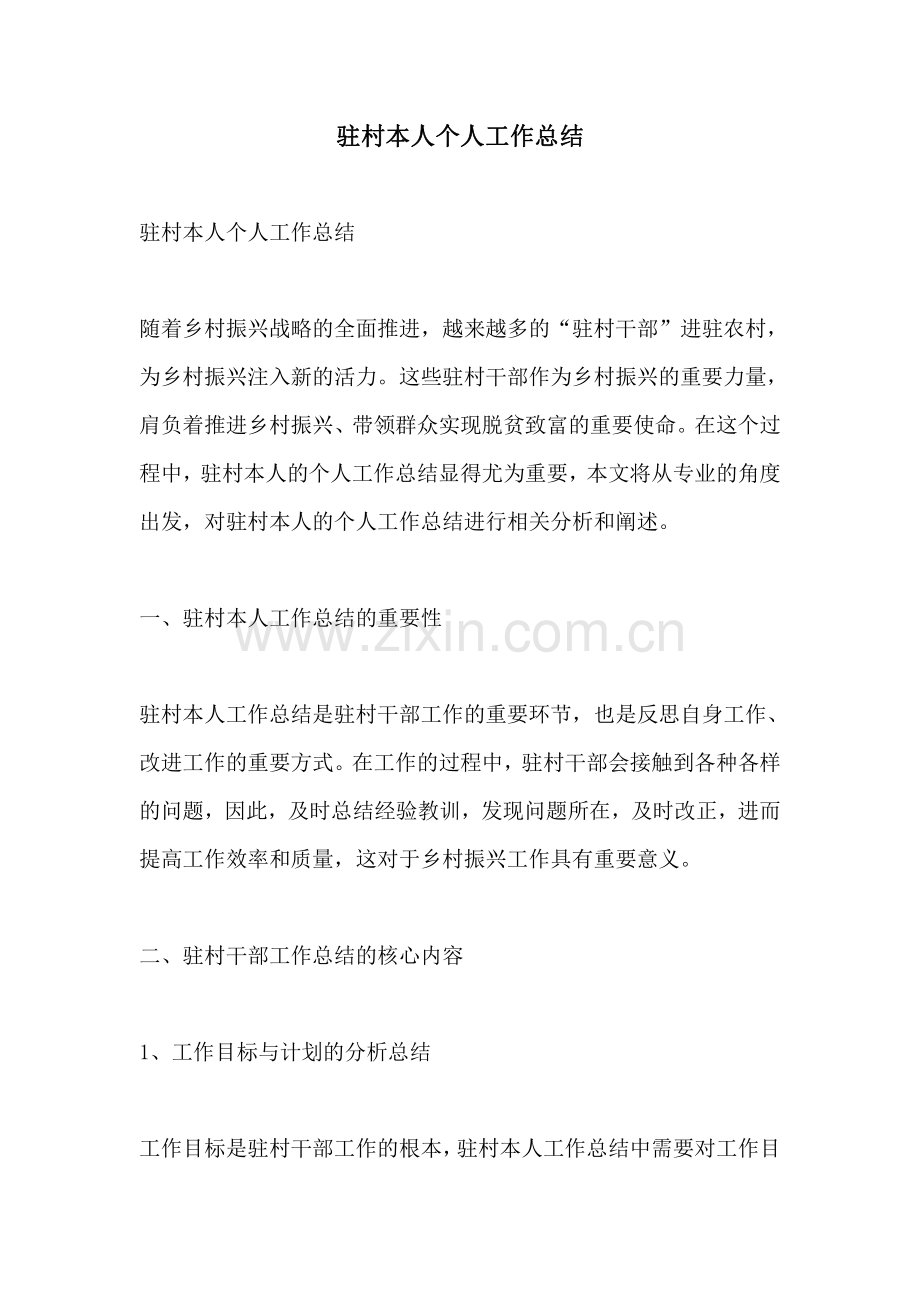 驻村本人个人工作总结

驻村本人个人工作总结

随着乡村振兴战略的全面推进，越来越多的“驻村干部”进驻农村，为乡村振兴注入新的活力。这些驻村干部作为乡村振兴的重要力量，肩负着推进乡村振兴、带领群众实现脱贫致富的重要使命。在这个过程中，驻村本人的个人工作总结显得尤为重要，本文将从专业的角度出发，对驻村本人的个人工作总结进行相关分析和阐述。

一、驻村本人工作总结的重要性

www.zixin.com.cn

驻村本人工作总结是驻村干部工作的重要环节，也是反思自身工作、改进工作的重要方式。在工作的过程中，驻村干部会接触到各种各样的问题，因此，及时总结经验教训，发现问题所在，及时改正，进而提高工作效率和质量，这对于乡村振兴工作具有重要意义。

二、驻村干部工作总结的核心内容

1、工作目标与计划的分析总结

工作目标是驻村干部工作的根本，驻村本人工作总结中需要对工作目